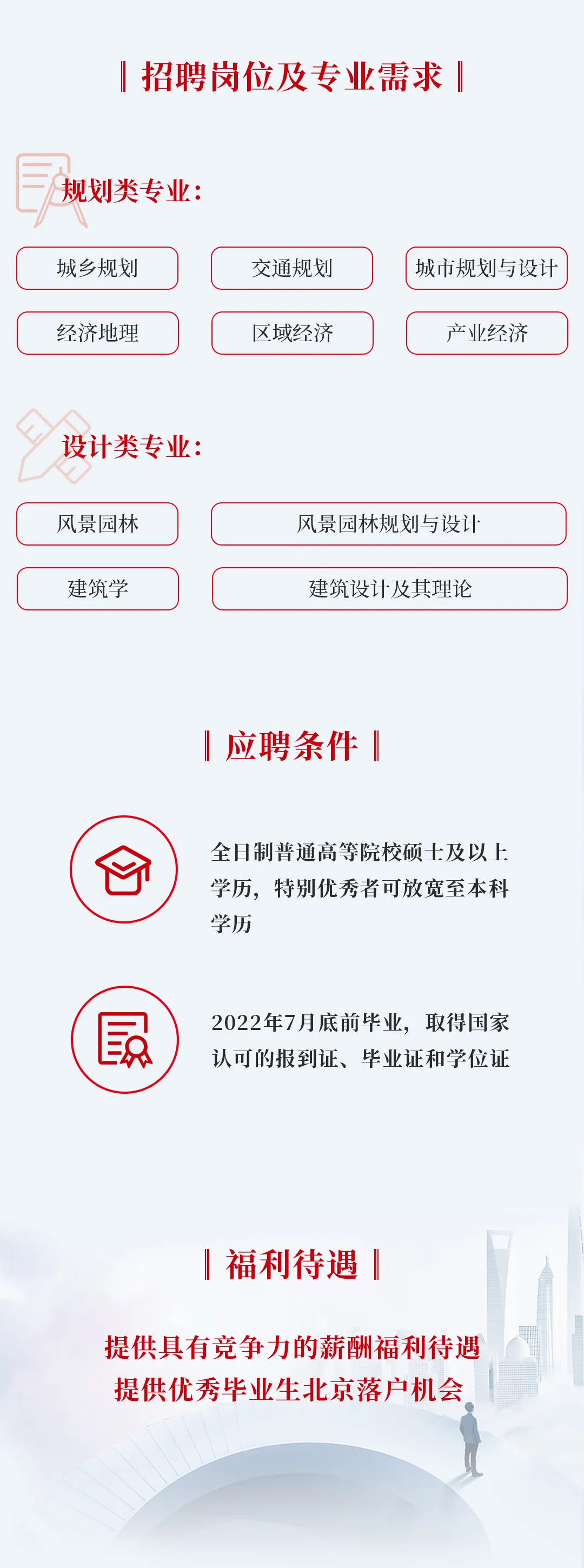 招聘岗位及专业需求

规划类专业:

城乡规划

交通规划

城市规划与设计

经济地理

区域经济

产业经济

设计类专业:

风景园林

风景园林规划与设计

建筑学

建筑设计及其理论

应聘条件

全日制普通高等院校硕士及以上学历，特别优秀者可放宽至本科学历

2022年7月底前毕业，取得国家认可的报到证、毕业证和学位证

福利待遇

提供具有竞争力的薪酬福利待遇
提供优秀毕业生北京落户机会